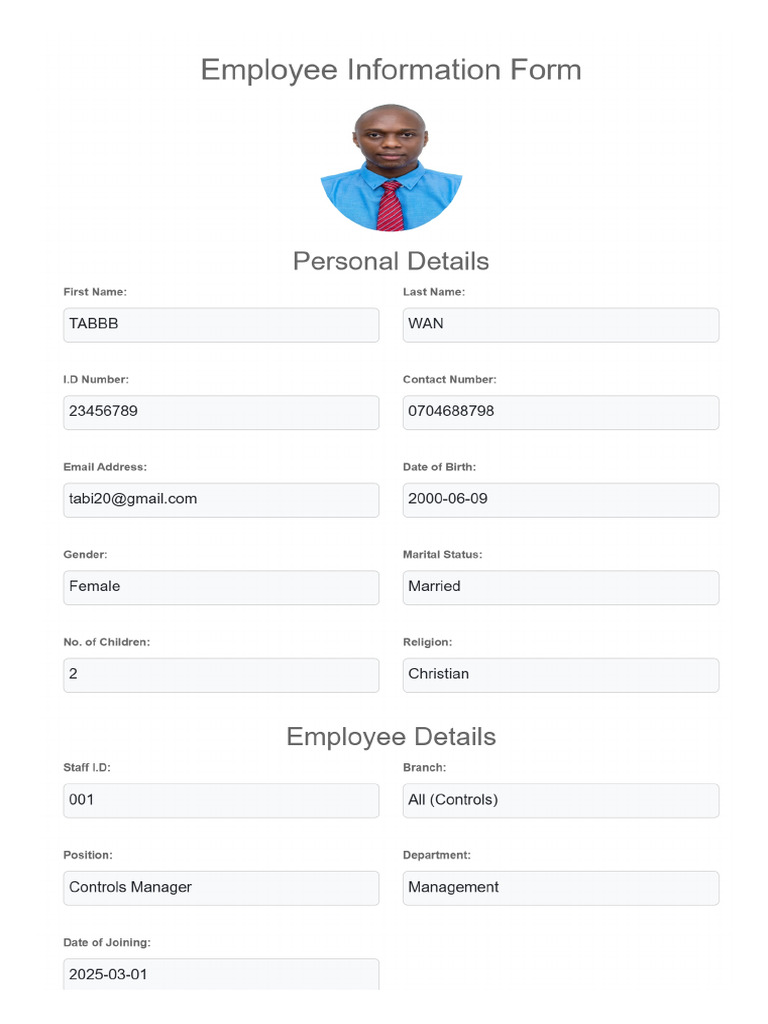 Employee Information Form

Personal Details

First Name:
TABBB

Last Name:
WAN

I.D Number:
23456789

Contact Number:
0704688798

Email Address:
tabi20@gmail.com

Date of Birth:
2000-06-09

Gender:
Female

Marital Status:
Married

No. of Children:
2

Religion:
Christian

Employee Details

Staff I.D:
001

Branch:
All (Controls)

Position:
Controls Manager

Department:
Management

Date of Joining:
2025-03-01